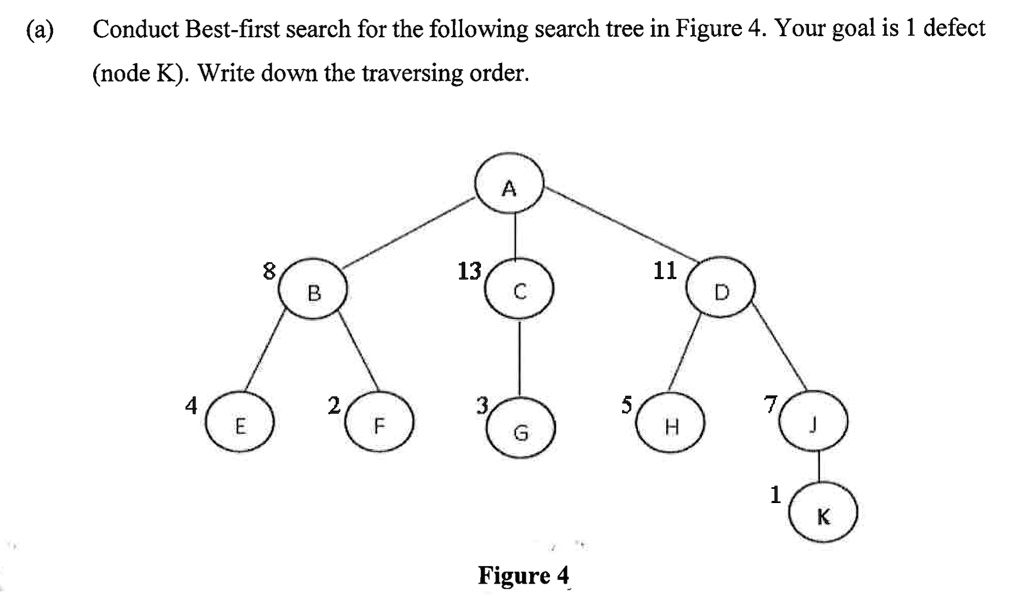 (a) Conduct Best-first search for the following search tree in Figure 4. Your goal is 1 defect (node K). Write down the traversing order.

A

8
B

13
C

11
D

4
E

2
F

3
G

5
H

7
J

1
K

Figure 4